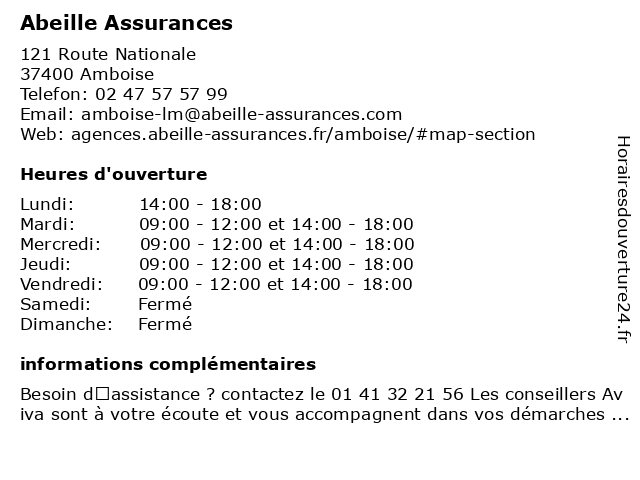 Abeille Assurances

121 Route Nationale
37400 Amboise
Telefon: 02 47 57 57 99
Email: amboise-lm@abeille-assurances.com
Web: agences.abeille-assurances.fr/amboise/#map-section

Heures d'ouverture

| Lundi: | 14:00 - 18:00 |
|---|---|
| Mardi: | 09:00 - 12:00 et 14:00 - 18:00 |
| Mercredi: | 09:00 - 12:00 et 14:00 - 18:00 |
| Jeudi: | 09:00 - 12:00 et 14:00 - 18:00 |
| Vendredi: | 09:00 - 12:00 et 14:00 - 18:00 |
| Samedi: | Fermé |
| Dimanche: | Fermé |

informations complémentaires

Besoin d□assistance ? contactez le 01 41 32 21 56 Les conseillers Aviva sont à votre écoute et vous accompagnent dans vos démarches ...

Horairesdouverture24.fr